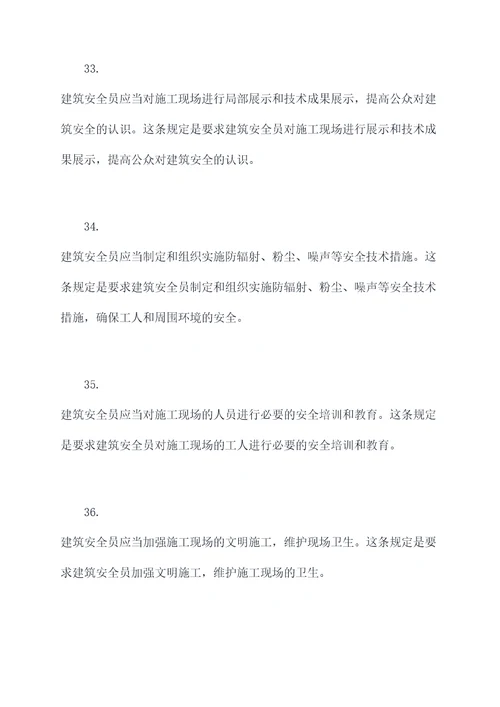 33.

建筑安全员应当对施工现场进行局部展示和技术成果展示，提高公众对建筑安全的认识。这条规定是要求建筑安全员对施工现场进行展示和技术成果展示，提高公众对建筑安全的认识。

34.

建筑安全员应当制定和组织实施防辐射、粉尘、噪声等安全技术措施。这条规定是要求建筑安全员制定和组织实施防辐射、粉尘、噪声等安全技术措施，确保工人和周围环境的安全。

35.

建筑安全员应当对施工现场的人员进行必要的安全培训和教育。这条规定是要求建筑安全员对施工现场的工人进行必要的安全培训和教育。

36.

建筑安全员应当加强施工现场的文明施工，维护现场卫生。这条规定是要求建筑安全员加强文明施工，维护施工现场的卫生。